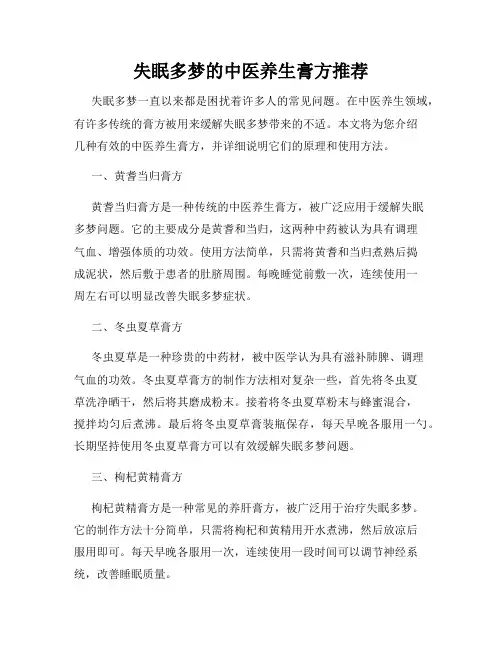 失眠多梦的中医养生膏方推荐

失眠多梦一直以来都是困扰着许多人的常见问题。在中医养生领域，有许多传统的膏方被用来缓解失眠多梦带来的不适。本文将为您介绍几种有效的中医养生膏方，并详细说明它们的原理和使用方法。

一、黄耆当归膏方

黄耆当归膏方是一种传统的中医养生膏方，被广泛应用于缓解失眠多梦问题。它的主要成分是黄耆和当归，这两种中药被认为具有调理气血、增强体质的功效。使用方法简单，只需将黄耆和当归煮熟后捣成泥状，然后敷于患者的肚脐周围。每晚睡觉前敷一次，连续使用一周左右可以明显改善失眠多梦症状。

二、冬虫夏草膏方

冬虫夏草是一种珍贵的中药材，被中医学认为具有滋补肺脾、调理气血的功效。冬虫夏草膏方的制作方法相对复杂一些，首先将冬虫夏草洗净晒干，然后将其磨成粉末。接着将冬虫夏草粉末与蜂蜜混合，搅拌均匀后煮沸。最后将冬虫夏草膏装瓶保存，每天早晚各服用一勺。长期坚持使用冬虫夏草膏方可以有效缓解失眠多梦问题。

三、枸杞黄精膏方

枸杞黄精膏方是一种常见的养肝膏方，被广泛用于治疗失眠多梦。它的制作方法十分简单，只需将枸杞和黄精用开水煮沸，然后放凉后服用即可。每天早晚各服用一次，连续使用一段时间可以调节神经系统，改善睡眠质量。